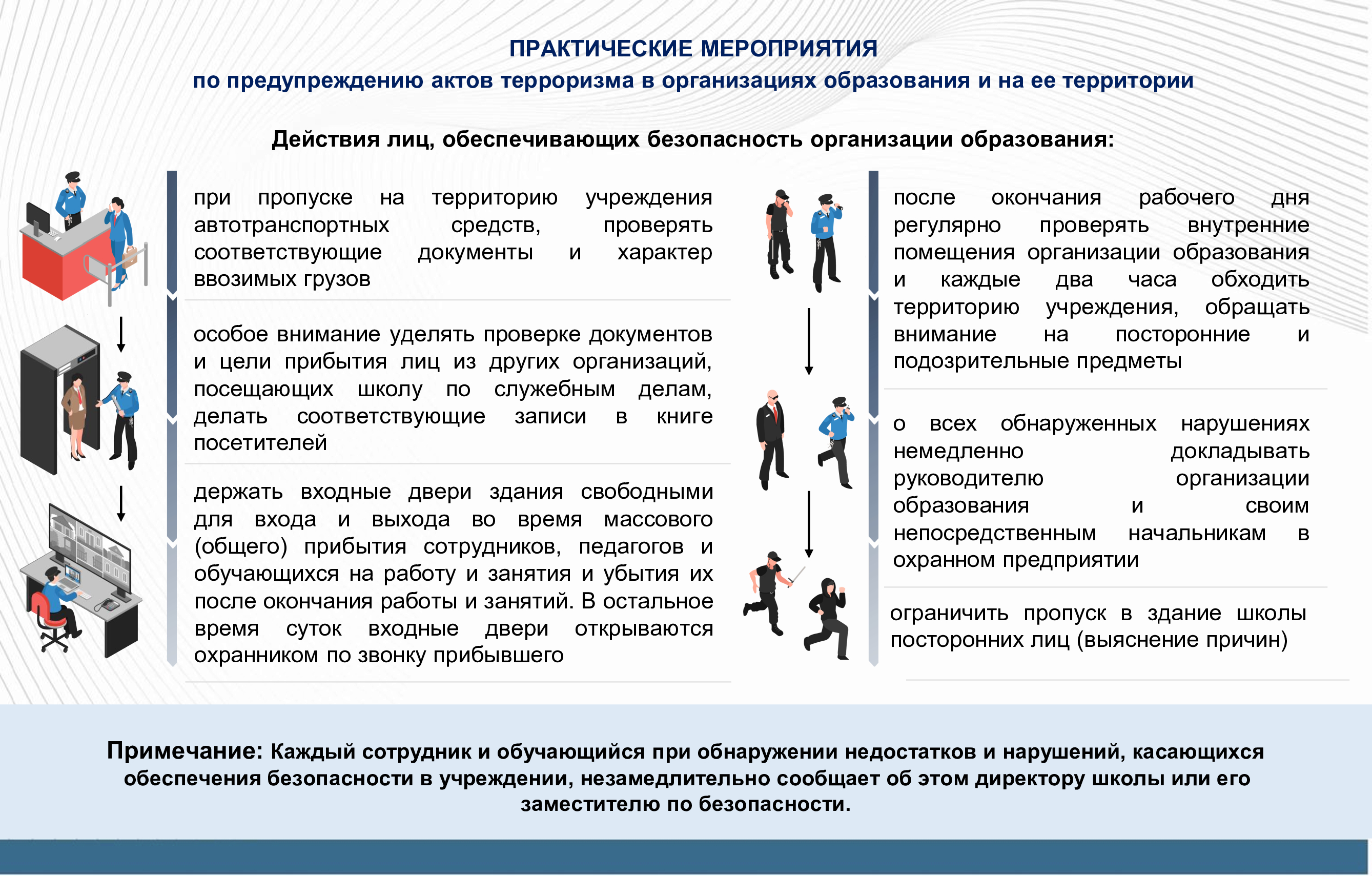 ПРАКТИЧЕСКИЕ МЕРОПРИЯТИЯ
по предупреждению актов терроризма в организациях образования и на ее территории

Действия лиц, обеспечивающих безопасность организации образования:

при пропуске на территорию учреждения автотранспортных средств, проверять соответствующие документы и характер ввозимых грузов

особое внимание уделять проверке документов и цели прибытия лиц из других организаций, посещающих школу по служебным делам, делать соответствующие записи в книге посетителей

держать входные двери здания свободными для входа и выхода во время массового (общего) прибытия сотрудников, педагогов и обучающихся на работу и занятия и убытия их после окончания работы и занятий. В остальное время суток входные двери открываются охранником по звонку прибывшего

после окончания рабочего дня регулярно проверять внутренние помещения организации образования и каждые два часа обходить территорию учреждения, обращать внимание на посторонние и подозрительные предметы

о всех обнаруженных нарушениях немедленно докладывать руководителю организации образования и своим непосредственным начальникам в охранном предприятии

ограничить пропуск в здание школы посторонних лиц (выяснение причин)

Примечание: Каждый сотрудник и обучающийся при обнаружении недостатков и нарушений, касающихся обеспечения безопасности в учреждении, незамедлительно сообщает об этом директору школы или его заместителю по безопасности.